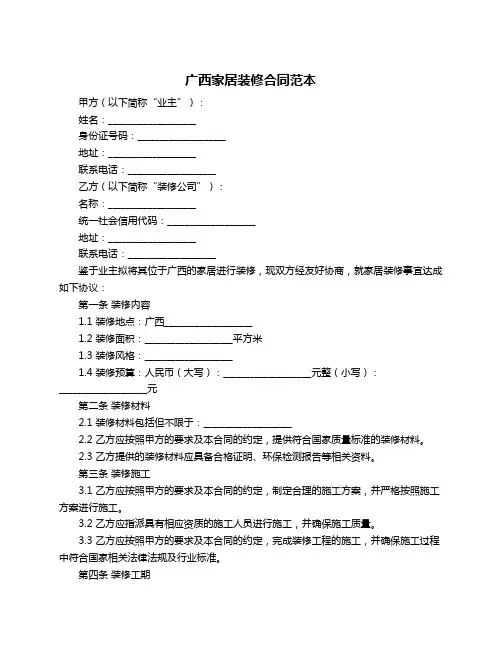 广西家居装修合同范本

甲方（以下简称“业主”）：

姓名：__________________

身份证号码：__________________

地址：__________________

联系电话：__________________

乙方（以下简称“装修公司”）：

名称：__________________

统一社会信用代码：__________________

地址：__________________

联系电话：__________________

鉴于业主拟将其位于广西的家居进行装修，现双方经友好协商，就家居装修事宜达成如下协议：

第一条 装修内容

1.1 装修地点：广西__________________

1.2 装修面积：__________________平方米

1.3 装修风格：__________________

1.4 装修预算：人民币（大写）：__________________元整（小写）：__________________元

第二条 装修材料

2.1 装修材料包括但不限于：__________________

2.2 乙方应按照甲方的要求及本合同的约定，提供符合国家质量标准的装修材料。

2.3 乙方提供的装修材料应具备合格证明、环保检测报告等相关资料。

第三条 装修施工

3.1 乙方应按照甲方的要求及本合同的约定，制定合理的施工方案，并严格按照施工方案进行施工。

3.2 乙方应指派具有相应资质的施工人员进行施工，并确保施工质量。

3.3 乙方应按照甲方的要求及本合同的约定，完成装修工程的施工，并确保施工过程中符合国家相关法律法规及行业标准。

第四条 装修工期